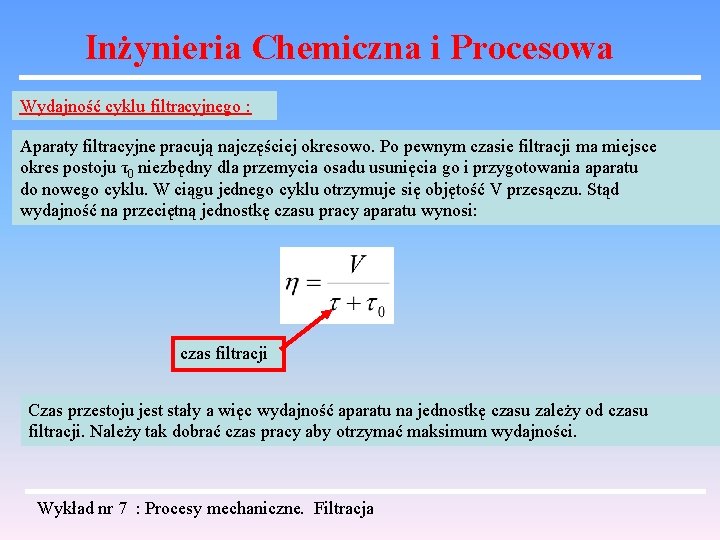 Inżynieria Chemiczna i Procesowa

Wydajność cyklu filtracyjnego :

Aparaty filtracyjne pracują najczęściej okresowo. Po pewnym czasie filtracji ma miejsce okres postoju $\tau_0$ niezbędny dla przemycia osadu usunięcia go i przygotowania aparatu do nowego cyklu. W ciągu jednego cyklu otrzymuje się objętość V przesączu. Stąd wydajność na przeciętną jednostkę czasu pracy aparatu wynosi:

$\eta = \frac{V}{\tau + \tau_0}$

czas filtracji

Czas przestoju jest stały a więc wydajność aparatu na jednostkę czasu zależy od czasu filtracji. Należy tak dobrać czas pracy aby otrzymać maksimum wydajności.

Wykład nr 7 : Procesy mechaniczne. Filtracja